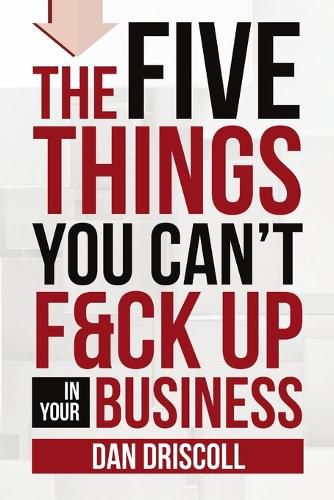 THE FIVE THINGS YOU CAN'T F&CK UP IN YOUR BUSINESS

DAN DRISCOLL